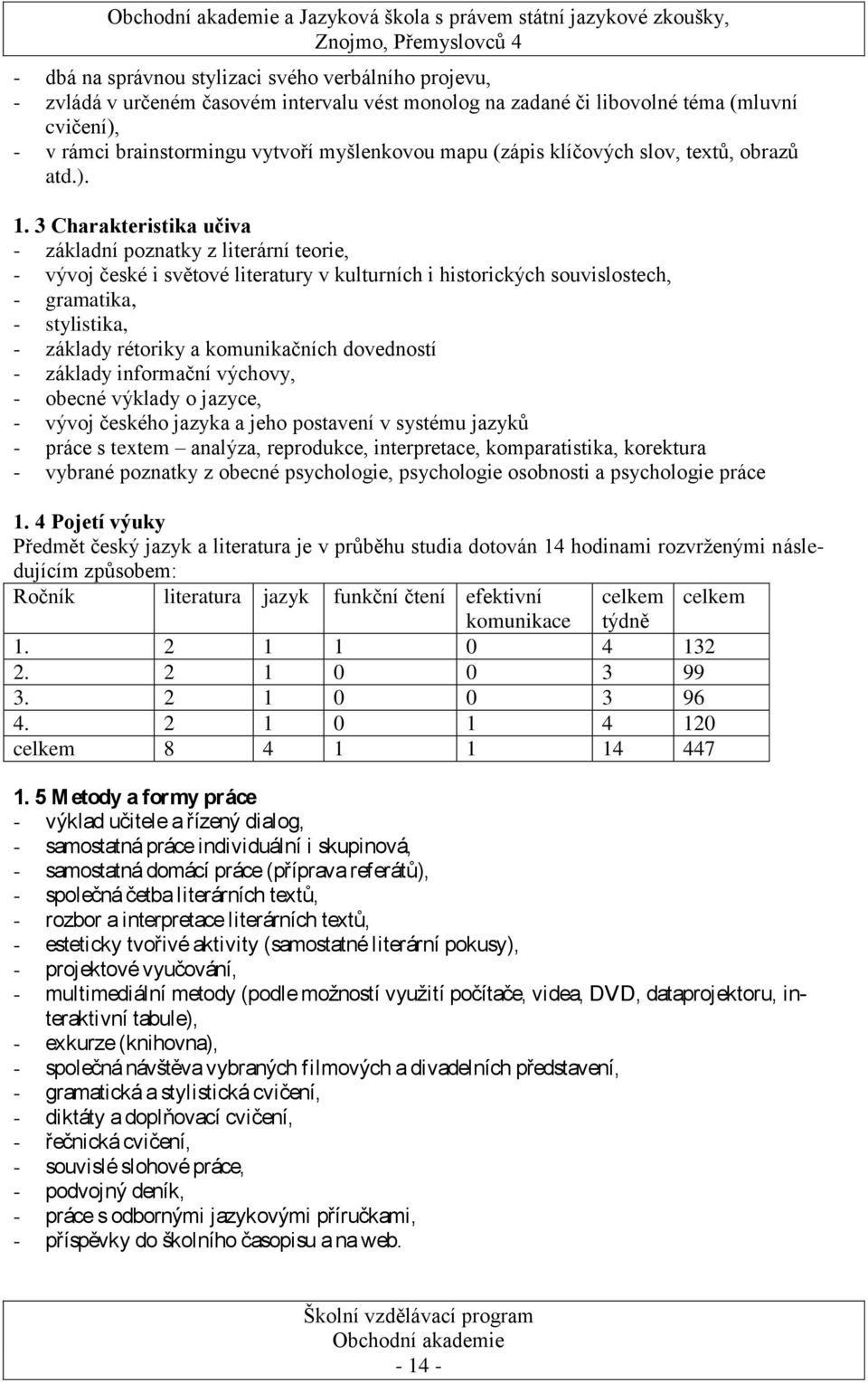 Obchodní akademie a Jazyková škola s právem státní jazykové zkoušky, Znojmo, Přemyslovců 4

- dbá na správnou stylizaci svého verbálního projevu,
- zvládá v určeném časovém intervalu vést monolog na zadané či libovolné téma (mluvní cvičení),
- v rámci brainstormingu vytvoří myšlenkovou mapu (zápis klíčových slov, textů, obrazů atd.).

1. 3 Charakteristika učiva
- základní poznatky z literární teorie,
- vývoj české i světové literatury v kulturních i historických souvislostech,
- gramatika,
- stylistika,
- základy rétoriky a komunikačních dovedností
- základy informační výchovy,
- obecné výklady o jazyce,
- vývoj českého jazyka a jeho postavení v systému jazyků
- práce s textem – analýza, reprodukce, interpretace, komparatistika, korektura
- vybrané poznatky z obecné psychologie, psychologie osobnosti a psychologie práce

1. 4 Pojetí výuky
Předmět český jazyk a literatura je v průběhu studia dotován 14 hodinami rozvrženými následujícím způsobem:

| Ročník | literatura | jazyk | funkční čtení | efektivní komunikace | celkem týdně | celkem |
|---|---|---|---|---|---|---|
| 1. | 2 | 1 | 1 | 0 | 4 | 132 |
| 2. | 2 | 1 | 0 | 0 | 3 | 99 |
| 3. | 2 | 1 | 0 | 0 | 3 | 96 |
| 4. | 2 | 1 | 0 | 1 | 4 | 120 |
| celkem | 8 | 4 | 1 | 1 | 14 | 447 |

1. 5 Metody a formy práce
- výklad učitele a řízený dialog,
- samostatná práce individuální i skupinová,
- samostatná domácí práce (příprava referátů),
- společná četba literárních textů,
- rozbor a interpretace literárních textů,
- esteticky tvořivé aktivity (samostatné literární pokusy),
- projektové vyučování,
- multimediální metody (podle možností využití počítače, videa, DVD, dataprojektoru, interaktivní tabule),
- exkurze (knihovna),
- společná návštěva vybraných filmových a divadelních představení,
- gramatická a stylistická cvičení,
- diktáty a doplňovací cvičení,
- řečnická cvičení,
- souvislé slohové práce,
- podvojný deník,
- práce s odbornými jazykovými příručkami,
- příspěvky do školního časopisu a na web.

Školní vzdělávací program
Obchodní akademie
- 14 -